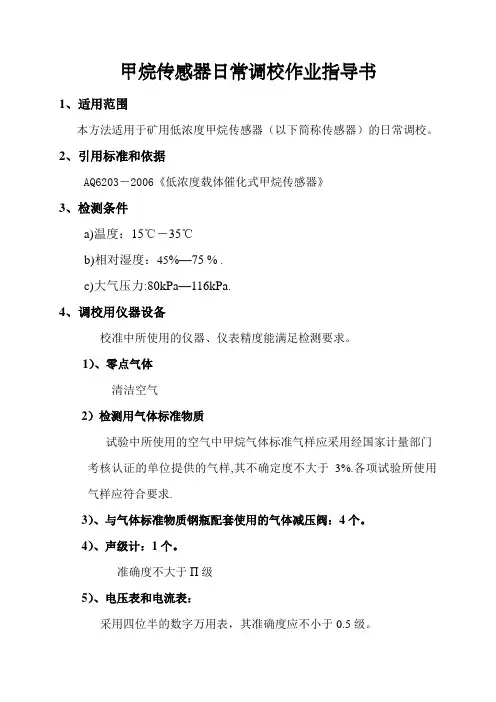 甲烷传感器日常调校作业指导书

1、适用范围

本方法适用于矿用低浓度甲烷传感器（以下简称传感器）的日常调校。

2、引用标准和依据

AQ6203－2006《低浓度载体催化式甲烷传感器》

3、检测条件

a)温度：15℃－35℃

b)相对湿度：45%—75％.

c)大气压力:80kPa—116kPa.

4、调校用仪器设备

校准中所使用的仪器、仪表精度能满足检测要求。

1)、零点气体

清洁空气

2）检测用气体标准物质

试验中所使用的空气中甲烷气体标准气样应采用经国家计量部门考核认证的单位提供的气样,其不确定度不大于 3%.各项试验所使用气样应符合要求.

3)、与气体标准物质钢瓶配套使用的气体减压阀：4个。

4)、声级计：1个。

准确度不大于Ⅱ级

5)、电压表和电流表：

采用四位半的数字万用表，其准确度应不小于 0.5 级。